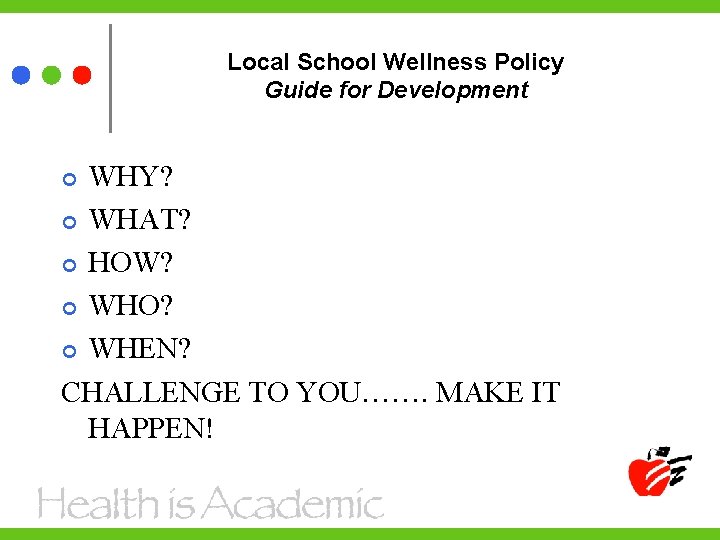 Local School Wellness Policy
Guide for Development

• WHY?
• WHAT?
• HOW?
• WHO?
• WHEN?

CHALLENGE TO YOU……. MAKE IT HAPPEN!

Health is Academic